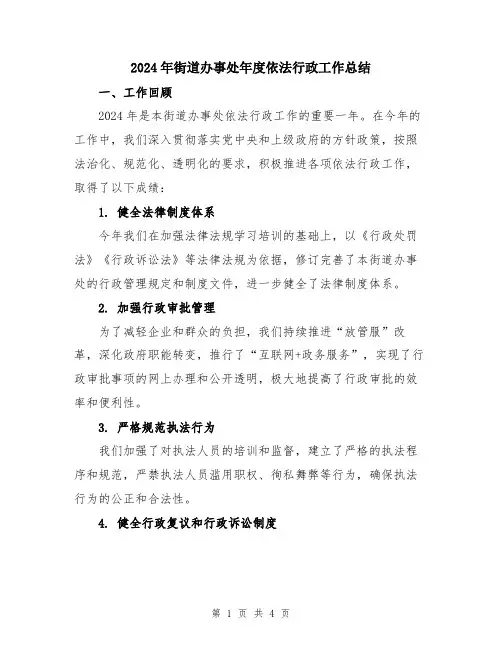 2024年街道办事处年度依法行政工作总结

一、工作回顾

2024年是本街道办事处依法行政工作的重要一年。在今年的工作中，我们深入贯彻落实党中央和上级政府的方针政策，按照法治化、规范化、透明化的要求，积极推进各项依法行政工作，取得了以下成绩：

1. 健全法律制度体系

今年我们在加强法律法规学习培训的基础上，以《行政处罚法》《行政诉讼法》等法律法规为依据，修订完善了本街道办事处的行政管理规定和制度文件，进一步健全了法律制度体系。

2. 加强行政审批管理

为了减轻企业和群众的负担，我们持续推进“放管服”改革，深化政府职能转变，推行了“互联网+政务服务”，实现了行政审批事项的网上办理和公开透明，极大地提高了行政审批的效率和便利性。

3. 严格规范执法行为

我们加强了对执法人员的培训和监督，建立了严格的执法程序和规范，严禁执法人员滥用职权、徇私舞弊等行为，确保执法行为的公正和合法性。

4. 健全行政复议和行政诉讼制度

第 1 页 共 4 页